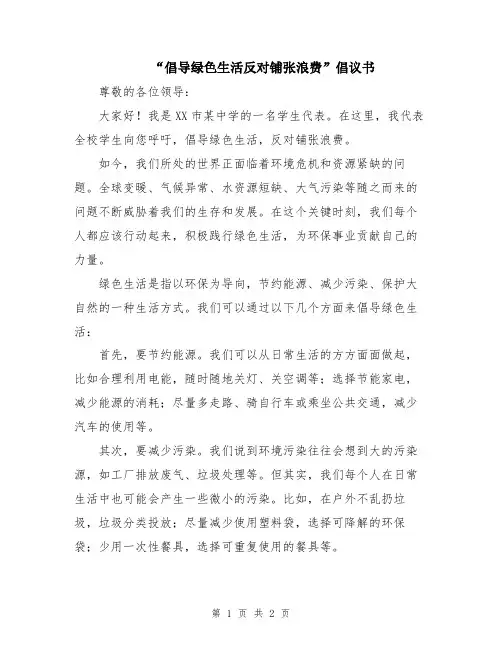 “倡导绿色生活反对铺张浪费”倡议书

尊敬的各位领导：

大家好！我是XX市某中学的一名学生代表。在这里，我代表全校学生向您呼吁，倡导绿色生活，反对铺张浪费。

如今，我们所处的世界正面临着环境危机和资源紧缺的问题。全球变暖、气候异常、水资源短缺、大气污染等随之而来的问题不断威胁着我们的生存和发展。在这个关键时刻，我们每个人都应该行动起来，积极践行绿色生活，为环保事业贡献自己的力量。

绿色生活是指以环保为导向，节约能源、减少污染、保护大自然的一种生活方式。我们可以通过以下几个方面来倡导绿色生活：

首先，要节约能源。我们可以从日常生活的方方面面做起，比如合理利用电能，随时随地关灯、关空调等；选择节能家电，减少能源的消耗；尽量多走路、骑自行车或乘坐公共交通，减少汽车的使用等。

其次，要减少污染。我们说到环境污染往往会想到大的污染源，如工厂排放废气、垃圾处理等。但其实，我们每个人在日常生活中也可能会产生一些微小的污染。比如，在户外不乱扔垃圾，垃圾分类投放；尽量减少使用塑料袋，选择可降解的环保袋；少用一次性餐具，选择可重复使用的餐具等。

第 1 页 共 2 页